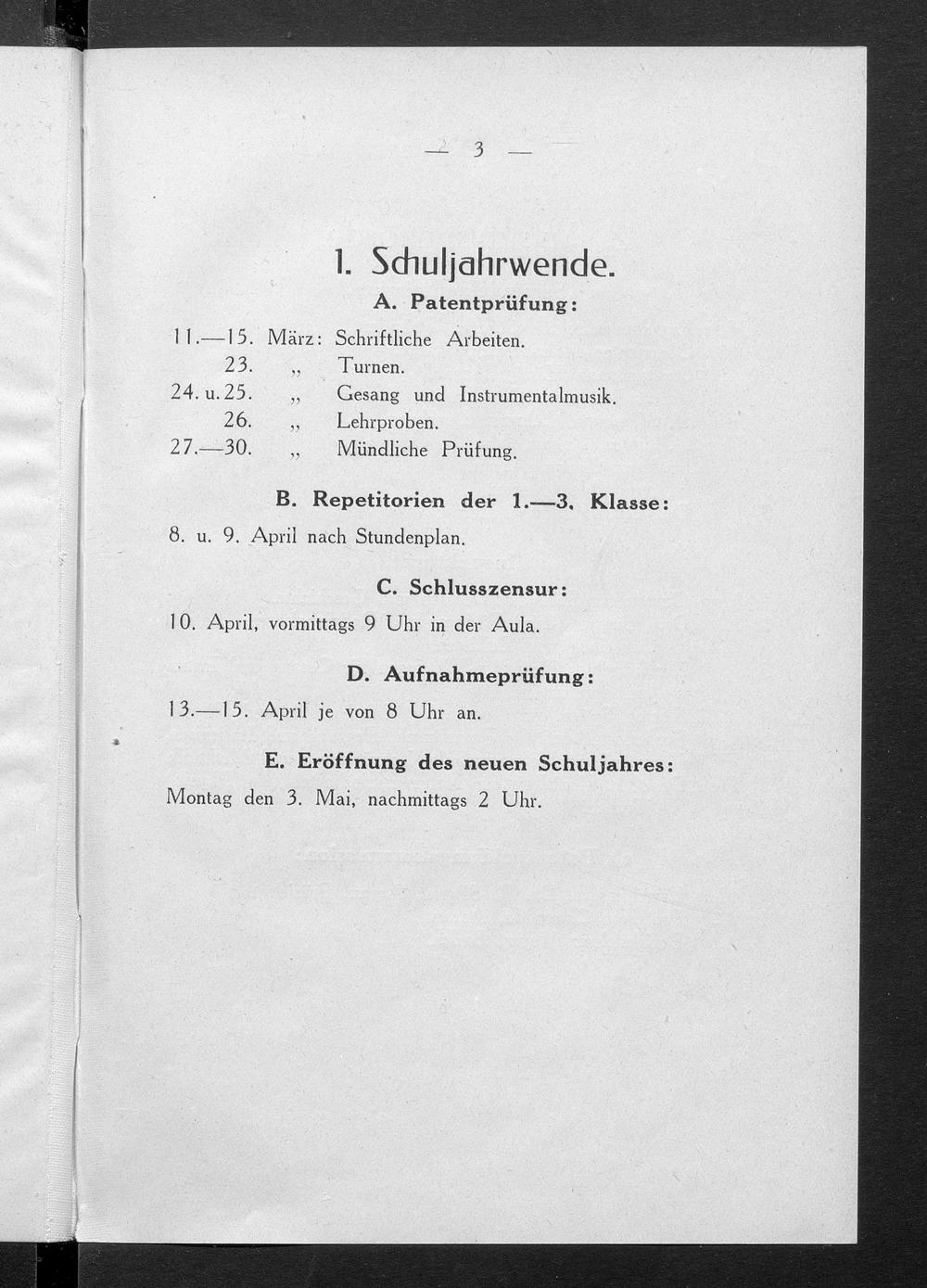 — 3 —

1. Schuljahrwende.

A. Patentprüfung:

11.—15. März: Schriftliche Arbeiten.
23. „ Turnen.
24. u. 25. „ Gesang und Instrumentalmusik.
26. „ Lehrproben.
27.—30. „ Mündliche Prüfung.

B. Repetitorien der 1.—3. Klasse:

8. u. 9. April nach Stundenplan.

C. Schlusszensur:

10. April, vormittags 9 Uhr in der Aula.

D. Aufnahmeprüfung:

13.—15. April je von 8 Uhr an.

E. Eröffnung des neuen Schuljahres:

Montag den 3. Mai, nachmittags 2 Uhr.